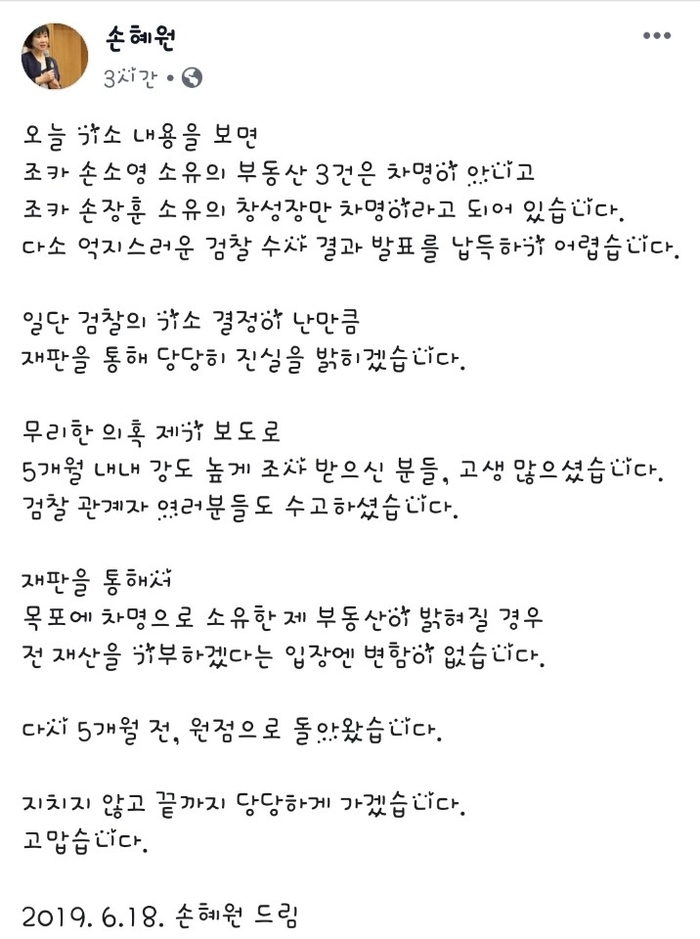 손혜원
3시간 •

오늘 기소 내용을 보면
조카 손소영 소유의 부동산 3건은 차명이 아니고
조카 손장훈 소유의 창성장만 차명이라고 되어 있습니다.
다소 억지스러운 검찰 수사 결과 발표를 납득하기 어렵습니다.

일단 검찰의 기소 결정이 난만큼
재판을 통해 당당히 진실을 밝히겠습니다.

무리한 의혹 제기 보도로
5개월 내내 강도 높게 조사 받으신 분들, 고생 많으셨습니다.
검찰 관계자 여러분들도 수고하셨습니다.

재판을 통해서
목포에 차명으로 소유한 제 부동산이 밝혀질 경우
전 재산을 기부하겠다는 입장엔 변함이 없습니다.

다시 5개월 전, 원점으로 돌아왔습니다.

지치지 않고 끝까지 당당하게 가겠습니다.
고맙습니다.

2019. 6.18. 손혜원 드림